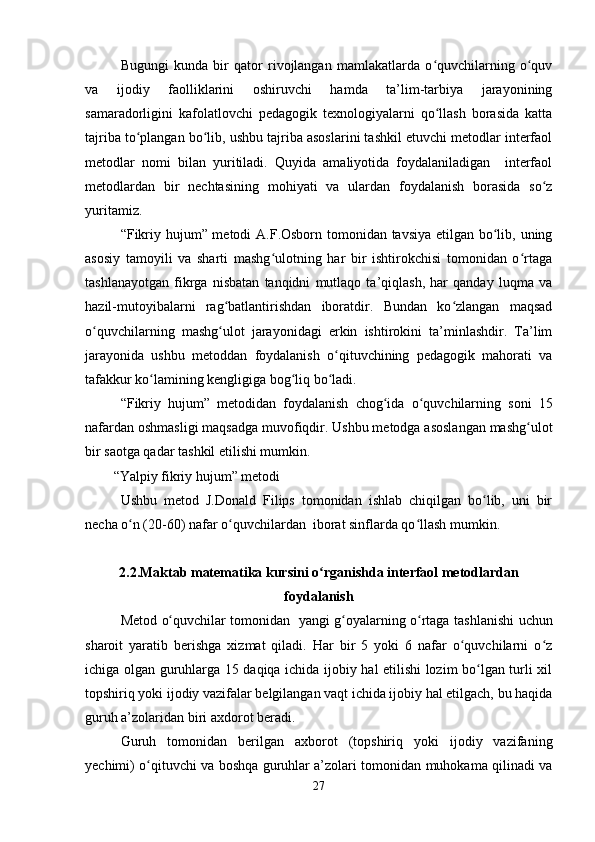 Bugungi kunda bir qator rivojlangan mamlakatlarda o‘quvchilarning o‘quv va ijodiy faolliklarini oshiruvchi hamda ta’lim-tarbiya jarayonining samaradorligini kafolatlovchi pedagogik texnologiyalarni qo‘llash borasida katta tajriba to‘plangan bo‘lib, ushbu tajriba asoslarini tashkil etuvchi metodlar interfaol metodlar nomi bilan yuritiladi. Quyida amaliyotida foydalaniladigan interfaol metodlardan bir nechtasining mohiyati va ulardan foydalanish borasida so‘z yuritamiz.

“Fikriy hujum” metodi A.F.Osborn tomonidan tavsiya etilgan bo‘lib, uning asosiy tamoyili va sharti mashg‘ulotning har bir ishtirokchisi tomonidan o‘rtaga tashlanayotgan fikrga nisbatan tanqidni mutlaqo ta’qiqlash, har qanday luqma va hazil-mutoyibalarni rag‘batlantirishdan iboratdir. Bundan ko‘zlangan maqsad o‘quvchilarning mashg‘ulot jarayonidagi erkin ishtirokini ta’minlashdir. Ta’lim jarayonida ushbu metoddan foydalanish o‘qituvchining pedagogik mahorati va tafakkur ko‘lamining kengligiga bog‘liq bo‘ladi.

“Fikriy hujum” metodidan foydalanish chog‘ida o‘quvchilarning soni 15 nafardan oshmasligi maqsadga muvofiqdir. Ushbu metodga asoslangan mashg‘ulot bir saotga qadar tashkil etilishi mumkin.

“Yalpiy fikriy hujum” metodi

Ushbu metod J.Donald Filips tomonidan ishlab chiqilgan bo‘lib, uni bir necha o‘n (20-60) nafar o‘quvchilardan iborat sinflarda qo‘llash mumkin.

2.2.Maktab matematika kursini o‘rganishda interfaol metodlardan foydalanish

Metod o‘quvchilar tomonidan yangi g‘oyalarning o‘rtaga tashlanishi uchun sharoit yaratib berishga xizmat qiladi. Har bir 5 yoki 6 nafar o‘quvchilarni o‘z ichiga olgan guruhlarga 15 daqiqa ichida ijobiy hal etilishi lozim bo‘lgan turli xil topshiriq yoki ijodiy vazifalar belgilangan vaqt ichida ijobiy hal etilgach, bu haqida guruh a’zolaridan biri axdorot beradi.

Guruh tomonidan berilgan axborot (topshiriq yoki ijodiy vazifaning yechimi) o‘qituvchi va boshqa guruhlar a’zolari tomonidan muhokama qilinadi va

27